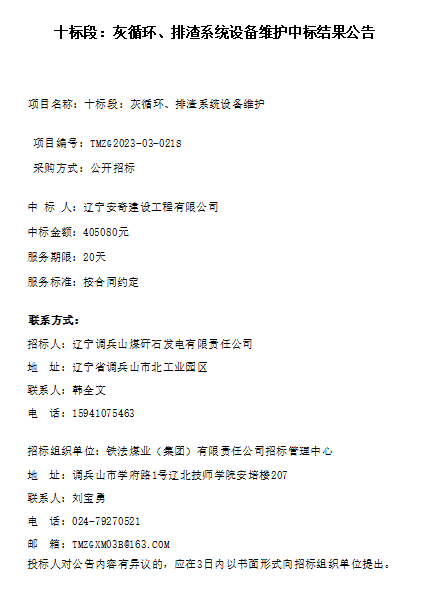 十标段：灰循环、排渣系统设备维护中标结果公告

项目名称：十标段：灰循环、排渣系统设备维护

项目编号：TMZG2023-03-021S

采购方式：公开招标

中 标 人：辽宁安奇建设工程有限公司

中标金额：405080元

服务期限：20天

服务标准：按合同约定

联系方式：

招标人：辽宁调兵山煤矸石发电有限责任公司

地 址：辽宁省调兵山市北工业园区

联系人：韩全文

电 话：15941075463

招标组织单位：铁法煤业（集团）有限责任公司招标管理中心

地 址：调兵山市学府路1号辽北技师学院安培楼207

联系人：刘宝勇

电 话：024-79270521

邮 箱：TMZGXM03B@163.COM

投标人对公告内容有异议的，应在3日内以书面形式向招标组织单位提出。